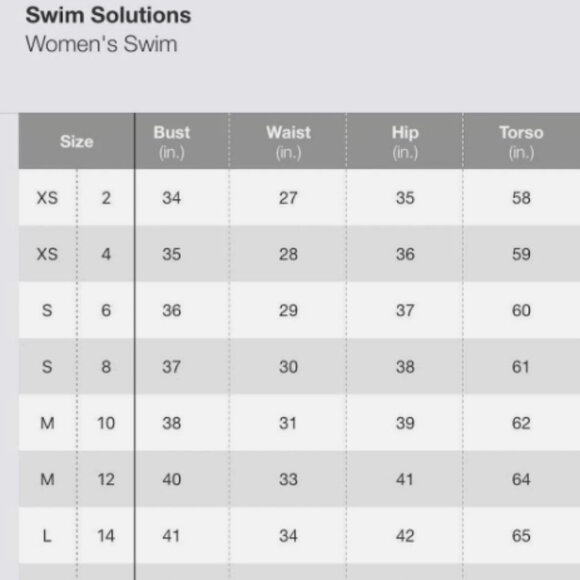 Swim Solutions
Women's Swim

| Size | | Bust (in.) | Waist (in.) | Hip (in.) | Torso (in.) |
|---|---|---|---|---|---|
| XS | 2 | 34 | 27 | 35 | 58 |
| XS | 4 | 35 | 28 | 36 | 59 |
| S | 6 | 36 | 29 | 37 | 60 |
| S | 8 | 37 | 30 | 38 | 61 |
| M | 10 | 38 | 31 | 39 | 62 |
| M | 12 | 40 | 33 | 41 | 64 |
| L | 14 | 41 | 34 | 42 | 65 |